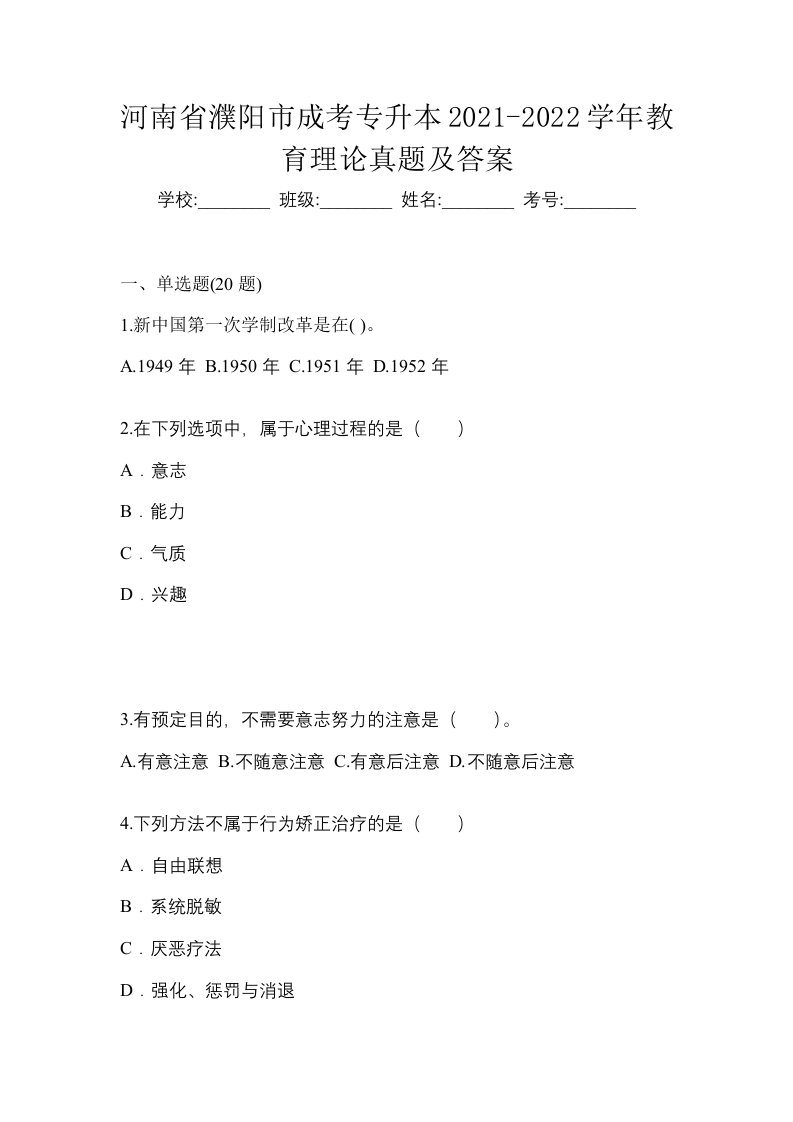 河南省濮阳市成考专升本2021-2022学年教育理论真题及答案

学校:________ 班级:________ 姓名:________ 考号:________

一、单选题(20 题)

1.新中国第一次学制改革是在( )。

A.1949 年 B.1950 年 C.1951 年 D.1952 年

2.在下列选项中，属于心理过程的是（　　）

A．意志

B．能力

C．气质

D．兴趣

3.有预定目的，不需要意志努力的注意是（　　）。

A.有意注意 B.不随意注意 C.有意后注意 D.不随意后注意

4.下列方法不属于行为矫正治疗的是（　　）

A．自由联想

B．系统脱敏

C．厌恶疗法

D．强化、惩罚与消退